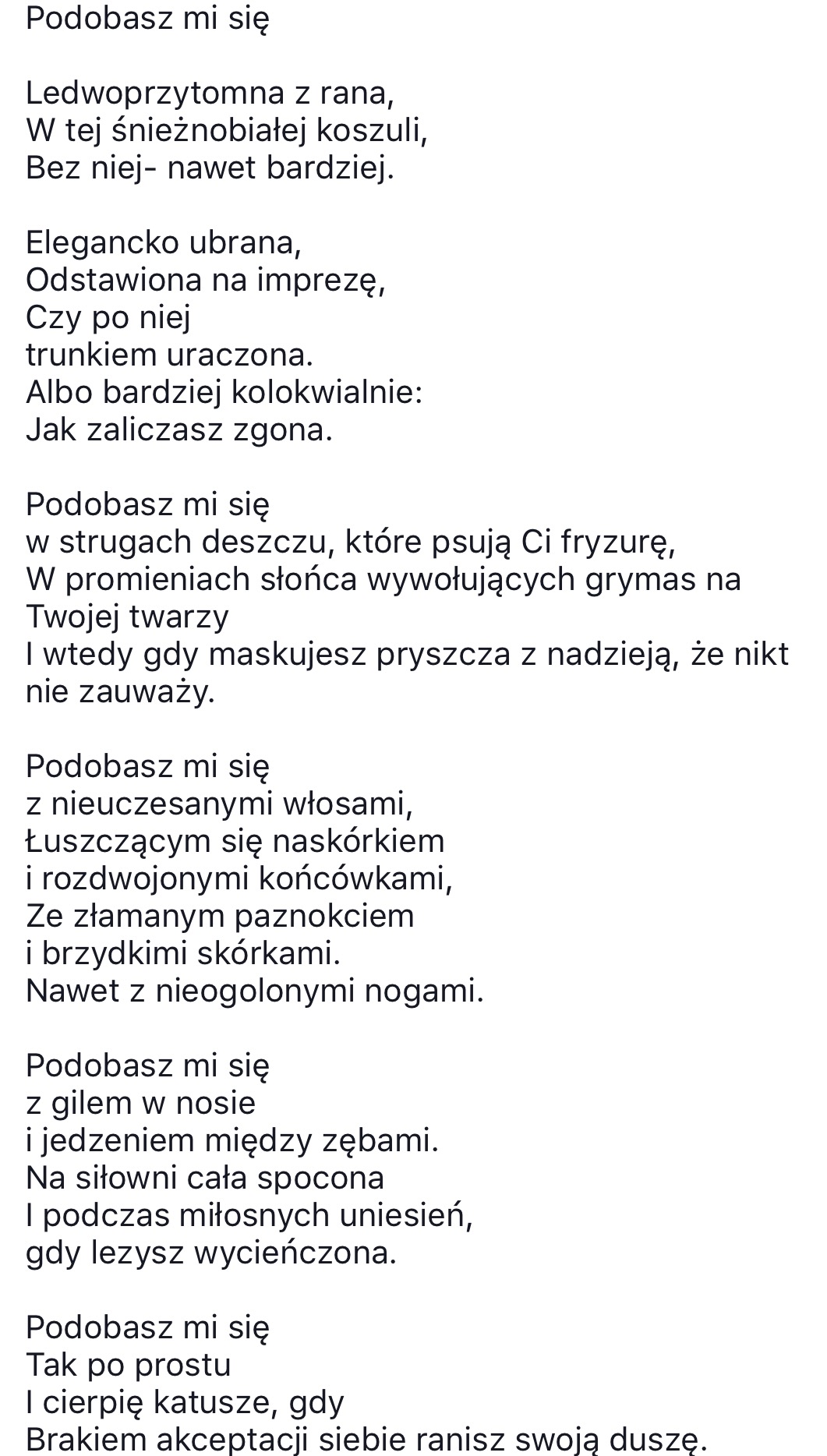 Podobasz mi się

Ledwoprzytomna z rana,
W tej śnieżnobiałej koszuli,
Bez niej- nawet bardziej.

Elegancko ubrana,
Odstawiona na imprezę,
Czy po niej
trunkiem uraczona.
Albo bardziej kolokwialnie:
Jak zaliczasz zgona.

Podobasz mi się
w strugach deszczu, które psują Ci fryzurę,
W promieniach słońca wywołujących grymas na Twojej twarzy
I wtedy gdy maskujesz pryszcza z nadzieją, że nikt nie zauważy.

Podobasz mi się
z nieuczesanymi włosami,
Łuszczącym się naskórkiem
i rozdwojonymi końcówkami,
Ze złamanym paznokciem
i brzydkimi skórkami.
Nawet z nieogolonymi nogami.

Podobasz mi się
z gilem w nosie
i jedzeniem między zębami.
Na siłowni cała spocona
I podczas miłosnych uniesień,
gdy lezysz wycieńczona.

Podobasz mi się
Tak po prostu
I cierpię katusze, gdy
Brakiem akceptacji siebie ranisz swoją duszę.